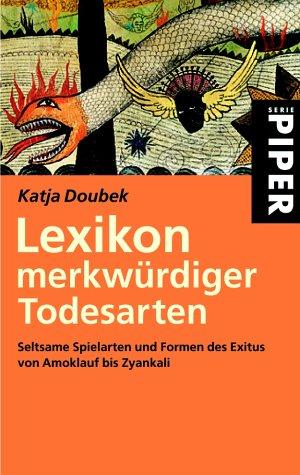 SERIE
PIPER

Katja Doubek

Lexikon merkwürdiger Todesarten

Seltsame Spielarten und Formen des Exitus von Amoklauf bis Zyankali